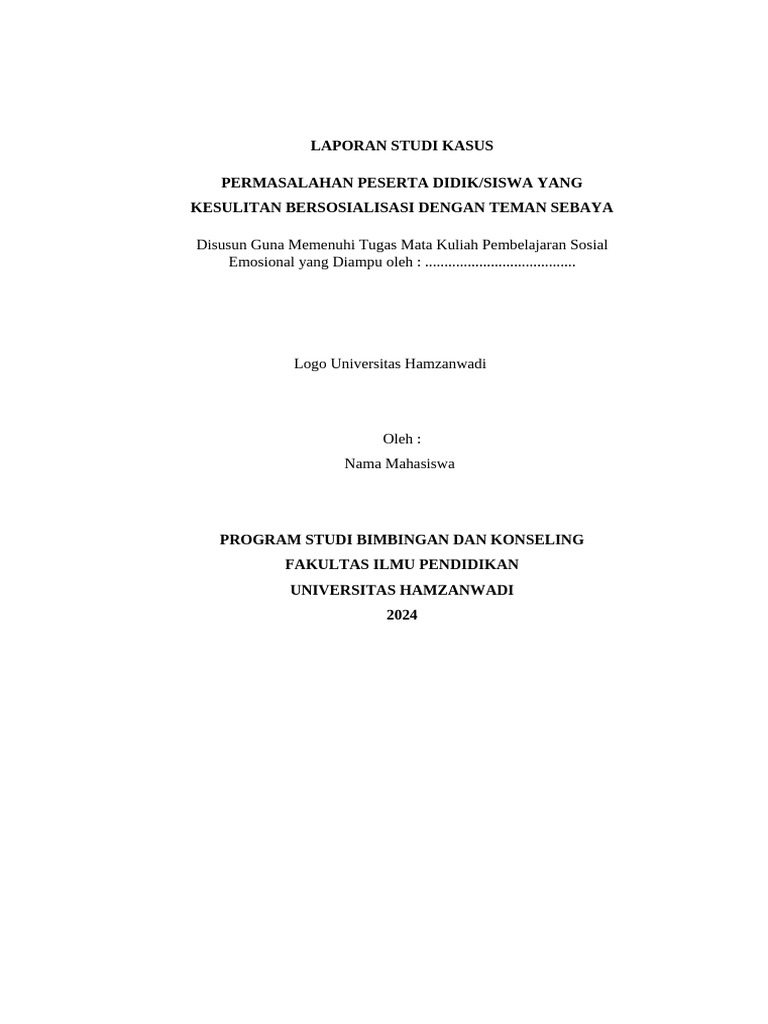 LAPORAN STUDI KASUS

PERMASALAHAN PESERTA DIDIK/SISWA YANG KESULITAN BERSOSIALISASI DENGAN TEMAN SEBAYA

Disusun Guna Memenuhi Tugas Mata Kuliah Pembelajaran Sosial Emosional yang Diampu oleh : .......................................

Logo Universitas Hamzanwadi

Oleh :

Nama Mahasiswa

PROGRAM STUDI BIMBINGAN DAN KONSELING
FAKULTAS ILMU PENDIDIKAN
UNIVERSITAS HAMZANWADI
2024